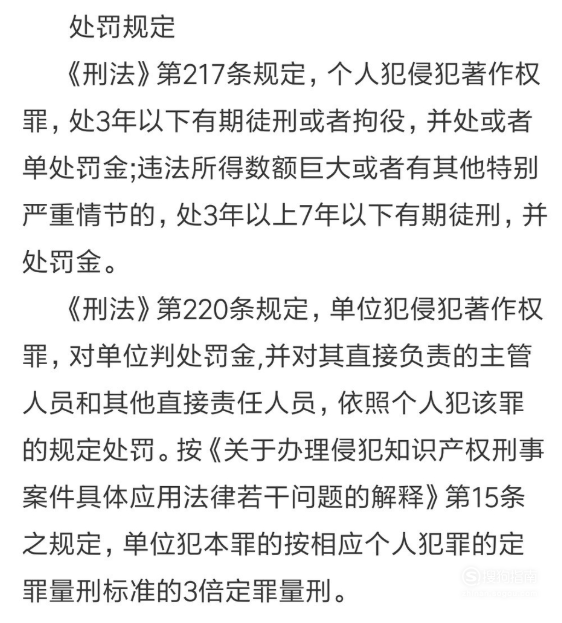 处罚规定

《刑法》第217条规定，个人犯侵犯著作权罪，处3年以下有期徒刑或者拘役，并处或者单处罚金;违法所得数额巨大或者有其他特别严重情节的，处3年以上7年以下有期徒刑，并处罚金。

《刑法》第220条规定，单位犯侵犯著作权罪，对单位判处罚金,并对其直接负责的主管人员和其他直接责任人员，依照个人犯该罪的规定处罚。按《关于办理侵犯知识产权刑事案件具体应用法律若干问题的解释》第15条之规定，单位犯本罪的按相应个人犯罪的定罪量刑标准的3倍定罪量刑。

搜狗指南